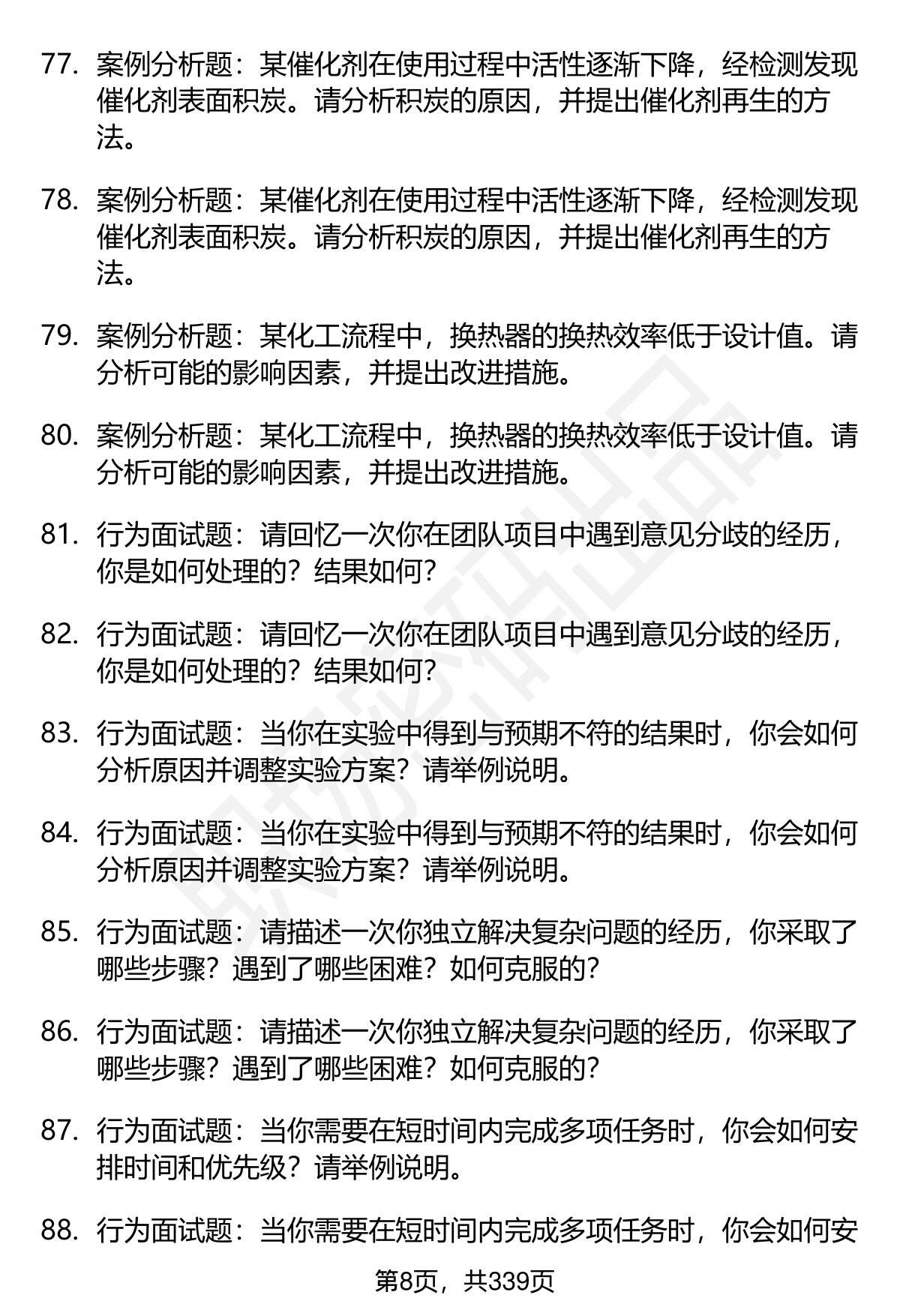 77. 案例分析题：某催化剂在使用过程中活性逐渐下降，经检测发现催化剂表面积炭。请分析积炭的原因，并提出催化剂再生的方法。

78. 案例分析题：某催化剂在使用过程中活性逐渐下降，经检测发现催化剂表面积炭。请分析积炭的原因，并提出催化剂再生的方法。

79. 案例分析题：某化工流程中，换热器的换热效率低于设计值。请分析可能的影响因素，并提出改进措施。

80. 案例分析题：某化工流程中，换热器的换热效率低于设计值。请分析可能的影响因素，并提出改进措施。

81. 行为面试题：请回忆一次你在团队项目中遇到意见分歧的经历，你是如何处理的？结果如何？

82. 行为面试题：请回忆一次你在团队项目中遇到意见分歧的经历，你是如何处理的？结果如何？

83. 行为面试题：当你在实验中得到与预期不符的结果时，你会如何分析原因并调整实验方案？请举例说明。

84. 行为面试题：当你在实验中得到与预期不符的结果时，你会如何分析原因并调整实验方案？请举例说明。

85. 行为面试题：请描述一次你独立解决复杂问题的经历，你采取了哪些步骤？遇到了哪些困难？如何克服的？

86. 行为面试题：请描述一次你独立解决复杂问题的经历，你采取了哪些步骤？遇到了哪些困难？如何克服的？

87. 行为面试题：当你需要在短时间内完成多项任务时，你会如何安排时间和优先级？请举例说明。

88. 行为面试题：当你需要在短时间内完成多项任务时，你会如何安

第8页，共339页